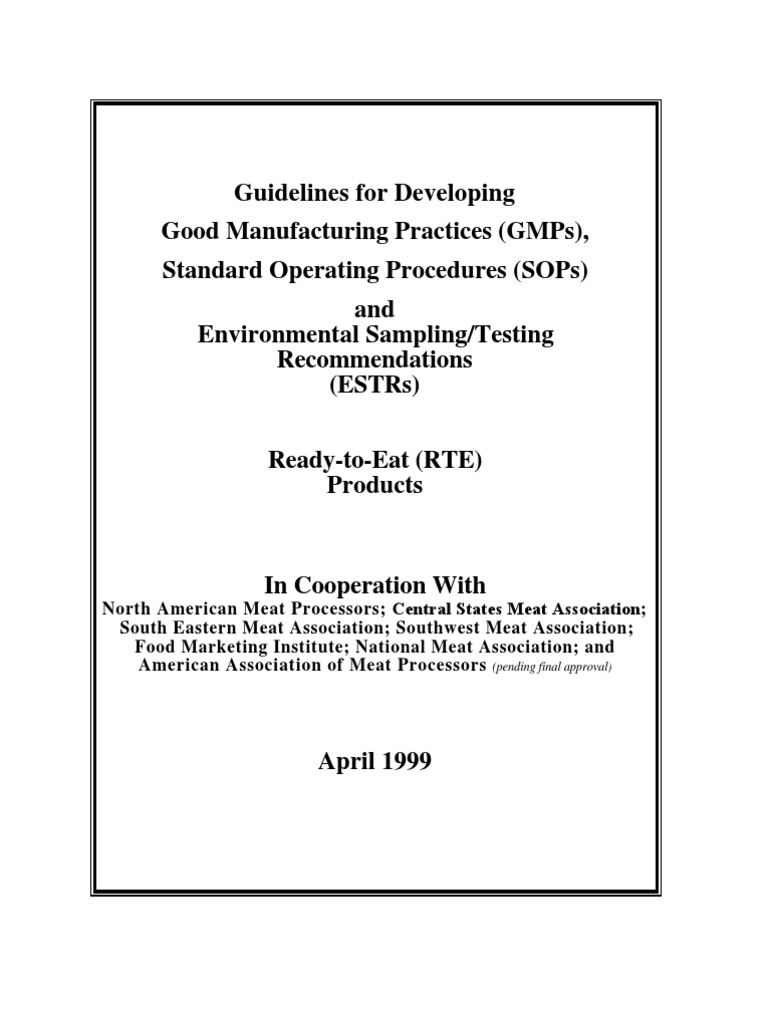 Guidelines for Developing
Good Manufacturing Practices (GMPs),
Standard Operating Procedures (SOPs)
and
Environmental Sampling/Testing
Recommendations
(ESTRs)

Ready-to-Eat (RTE)
Products

In Cooperation With
North American Meat Processors; Central States Meat Association; South Eastern Meat Association; Southwest Meat Association; Food Marketing Institute; National Meat Association; and American Association of Meat Processors (pending final approval)

April 1999